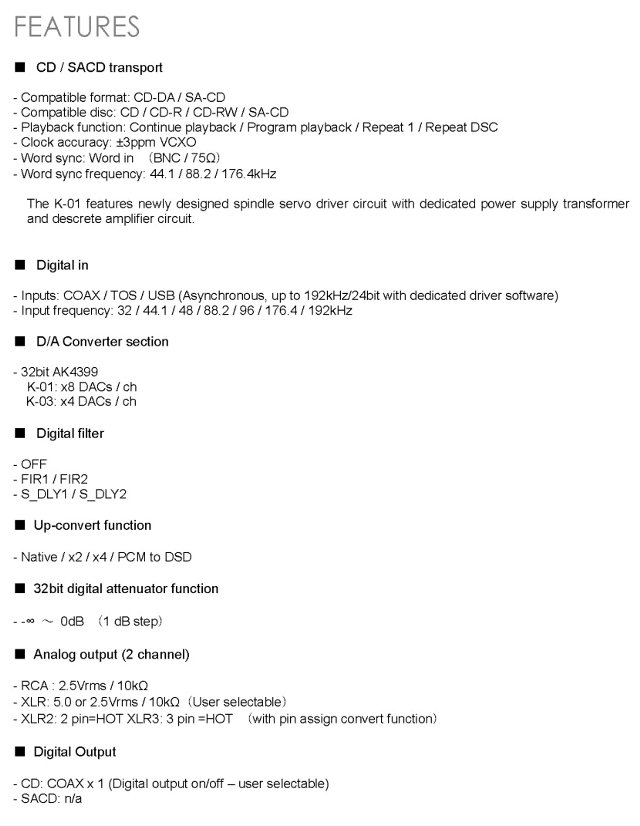 FEATURES

■ CD / SACD transport

- Compatible format: CD-DA / SA-CD
- Compatible disc: CD / CD-R / CD-RW / SA-CD
- Playback function: Continue playback / Program playback / Repeat 1 / Repeat DSC
- Clock accuracy: ±3ppm VCXO
- Word sync: Word in （BNC / 75Ω)
- Word sync frequency: 44.1 / 88.2 / 176.4kHz

The K-01 features newly designed spindle servo driver circuit with dedicated power supply transformer and descrete amplifier circuit.

■ Digital in

- Inputs: COAX / TOS / USB (Asynchronous, up to 192kHz/24bit with dedicated driver software)
- Input frequency: 32 / 44.1 / 48 / 88.2 / 96 / 176.4 / 192kHz

■ D/A Converter section

- 32bit AK4399
K-01: x8 DACs / ch
K-03: x4 DACs / ch

■ Digital filter

- OFF
- FIR1 / FIR2
- S_DLY1 / S_DLY2

■ Up-convert function

- Native / x2 / x4 / PCM to DSD

■ 32bit digital attenuator function

- -∞ ～ 0dB （1 dB step）

■ Analog output (2 channel)

- RCA : 2.5Vrms / 10kΩ
- XLR: 5.0 or 2.5Vrms / 10kΩ（User selectable）
- XLR2: 2 pin=HOT XLR3: 3 pin =HOT （with pin assign convert function）

■ Digital Output

- CD: COAX x 1 (Digital output on/off – user selectable)
- SACD: n/a